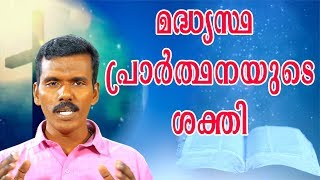 മദ്ധ്യസ്ഥ
പ്രാർത്ഥനയുടെ
ശക്തി